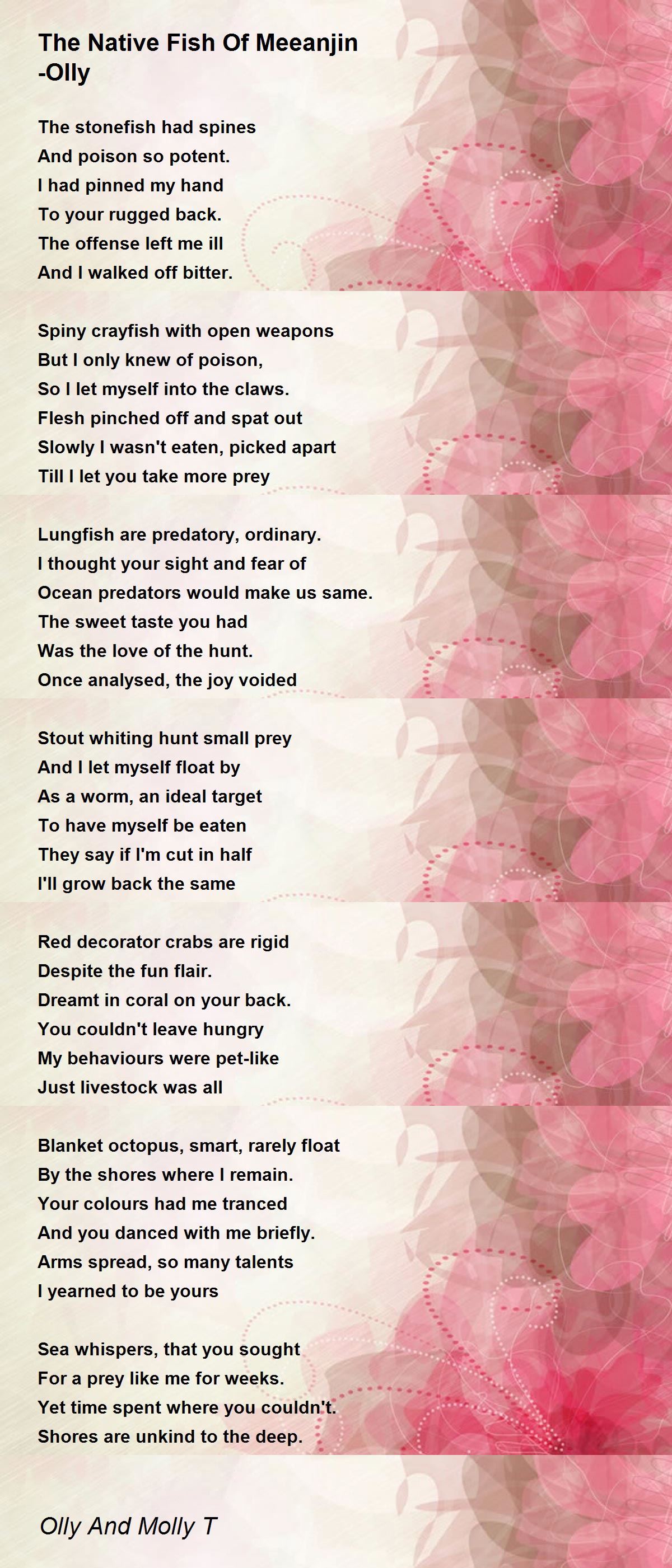 The Native Fish Of Meeanjin -Olly

The stonefish had spines
And poison so potent.
I had pinned my hand
To your rugged back.
The offense left me ill
And I walked off bitter.

Spiny crayfish with open weapons
But I only knew of poison,
So I let myself into the claws.
Flesh pinched off and spat out
Slowly I wasn't eaten, picked apart
Till I let you take more prey

Lungfish are predatory, ordinary.
I thought your sight and fear of
Ocean predators would make us same.
The sweet taste you had
Was the love of the hunt.
Once analysed, the joy voided

Stout whiting hunt small prey
And I let myself float by
As a worm, an ideal target
To have myself be eaten
They say if I'm cut in half
I'll grow back the same

Red decorator crabs are rigid
Despite the fun flair.
Dreamt in coral on your back.
You couldn't leave hungry
My behaviours were pet-like
Just livestock was all

Blanket octopus, smart, rarely float
By the shores where I remain.
Your colours had me tranced
And you danced with me briefly.
Arms spread, so many talents
I yearned to be yours

Sea whispers, that you sought
For a prey like me for weeks.
Yet time spent where you couldn't.
Shores are unkind to the deep.

Olly And Molly T